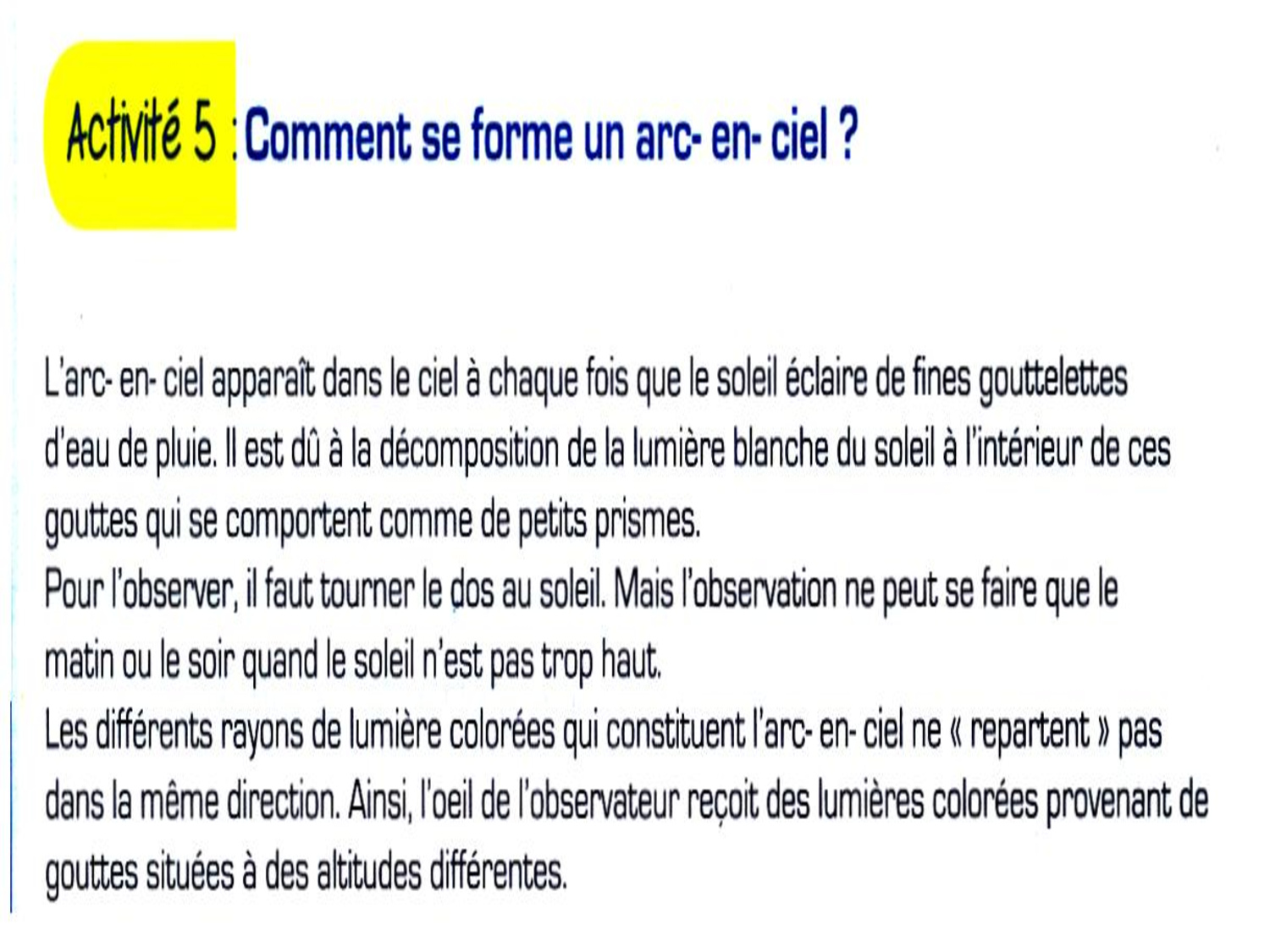 Activité 5 : Comment se forme un arc- en- ciel ?

L'arc- en- ciel apparaît dans le ciel à chaque fois que le soleil éclaire de fines gouttelettes d'eau de pluie. Il est dû à la décomposition de la lumière blanche du soleil à l'intérieur de ces gouttes qui se comportent comme de petits prismes.
Pour l'observer, il faut tourner le dos au soleil. Mais l'observation ne peut se faire que le matin ou le soir quand le soleil n'est pas trop haut.
Les différents rayons de lumière colorées qui constituent l'arc- en- ciel ne « repartent » pas dans la même direction. Ainsi, l'oeil de l'observateur reçoit des lumières colorées provenant de gouttes situées à des altitudes différentes.